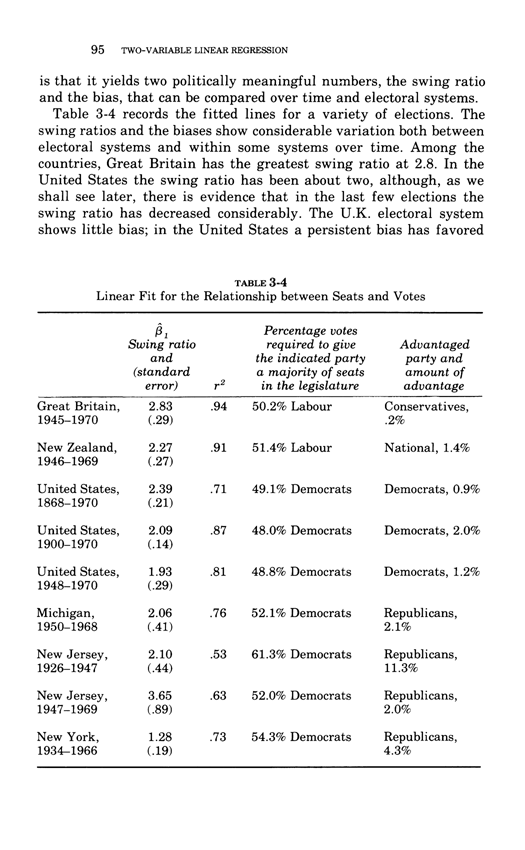 95 TWO-VARIABLE LINEAR REGRESSION

is that it yields two politically meaningful numbers, the swing ratio and the bias, that can be compared over time and electoral systems.

Table 3-4 records the fitted lines for a variety of elections. The swing ratios and the biases show considerable variation both between electoral systems and within some systems over time. Among the countries, Great Britain has the greatest swing ratio at 2.8. In the United States the swing ratio has been about two, although, as we shall see later, there is evidence that in the last few elections the swing ratio has decreased considerably. The U.K. electoral system shows little bias; in the United States a persistent bias has favored

TABLE 3-4
Linear Fit for the Relationship between Seats and Votes

| | $\hat{\beta}_1$ Swing ratio and (standard error) | $r^2$ | Percentage votes required to give the indicated party a majority of seats in the legislature | Advantaged party and amount of advantage |
|---|---|---|---|---|
| Great Britain, 1945–1970 | 2.83 (.29) | .94 | 50.2% Labour | Conservatives, .2% |
| New Zealand, 1946–1969 | 2.27 (.27) | .91 | 51.4% Labour | National, 1.4% |
| United States, 1868–1970 | 2.39 (.21) | .71 | 49.1% Democrats | Democrats, 0.9% |
| United States, 1900–1970 | 2.09 (.14) | .87 | 48.0% Democrats | Democrats, 2.0% |
| United States, 1948–1970 | 1.93 (.29) | .81 | 48.8% Democrats | Democrats, 1.2% |
| Michigan, 1950–1968 | 2.06 (.41) | .76 | 52.1% Democrats | Republicans, 2.1% |
| New Jersey, 1926–1947 | 2.10 (.44) | .53 | 61.3% Democrats | Republicans, 11.3% |
| New Jersey, 1947–1969 | 3.65 (.89) | .63 | 52.0% Democrats | Republicans, 2.0% |
| New York, 1934–1966 | 1.28 (.19) | .73 | 54.3% Democrats | Republicans, 4.3% |